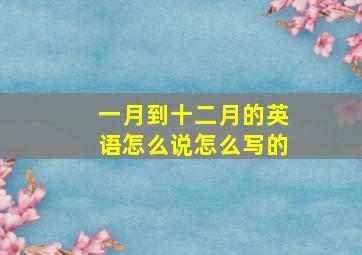 一月到十二月的英语怎么说怎么写的